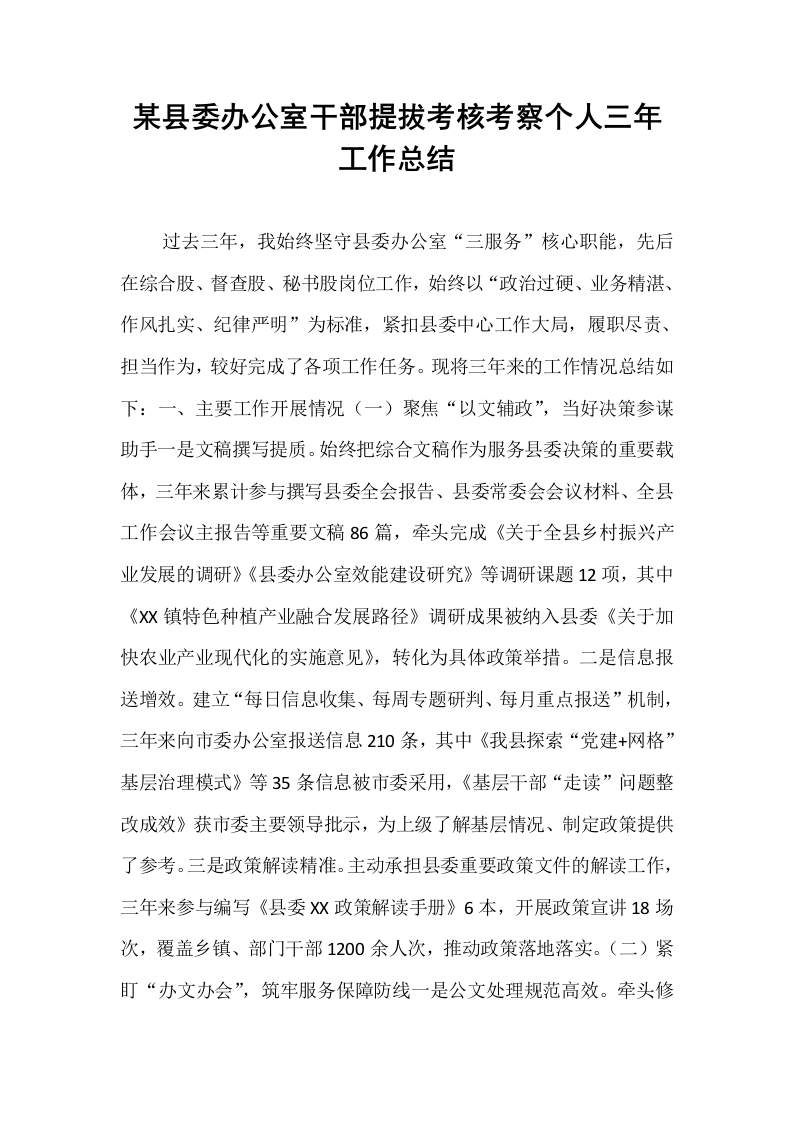 某县委办公室干部提拔考核考察个人三年工作总结

过去三年，我始终坚守县委办公室“三服务”核心职能，先后在综合股、督查股、秘书股岗位工作，始终以“政治过硬、业务精湛、作风扎实、纪律严明”为标准，紧扣县委中心工作大局，履职尽责、担当作为，较好完成了各项工作任务。现将三年来的工作情况总结如下：一、主要工作开展情况（一）聚焦“以文辅政”，当好决策参谋助手一是文稿撰写提质。始终把综合文稿作为服务县委决策的重要载体，三年来累计参与撰写县委全会报告、县委常委会会议材料、全县工作会议主报告等重要文稿86篇，牵头完成《关于全县乡村振兴产业发展的调研》《县委办公室效能建设研究》等调研课题12项，其中《XX镇特色种植产业融合发展路径》调研成果被纳入县委《关于加快农业产业现代化的实施意见》，转化为具体政策举措。二是信息报送增效。建立“每日信息收集、每周专题研判、每月重点报送”机制，三年来向市委办公室报送信息210条，其中《我县探索“党建+网格”基层治理模式》等35条信息被市委采用，《基层干部“走读”问题整改成效》获市委主要领导批示，为上级了解基层情况、制定政策提供了参考。三是政策解读精准。主动承担县委重要政策文件的解读工作，三年来参与编写《县委XX政策解读手册》6本，开展政策宣讲18场次，覆盖乡镇、部门干部1200余人次，推动政策落地落实。（二）紧盯“办文办会”，筑牢服务保障防线一是公文处理规范高效。牵头修